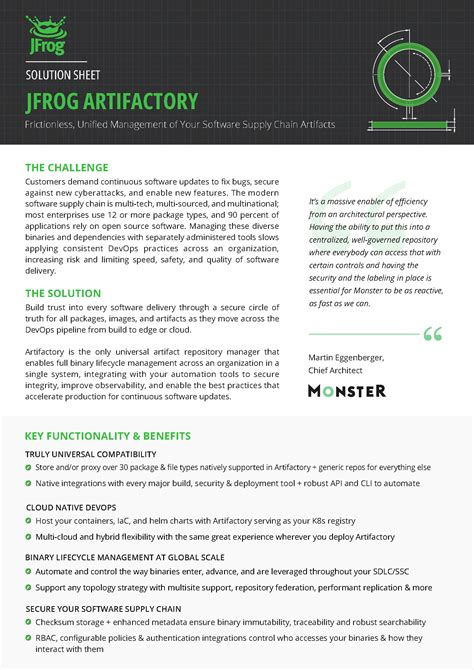 JFrog

SOLUTION SHEET

JFROG ARTIFACTORY

Frictionless, Unified Management of Your Software Supply Chain Artifacts

THE CHALLENGE

Customers demand continuous software updates to fix bugs, secure against new cyberattacks, and enable new features. The modern software supply chain is multi-tech, multi-sourced, and multinational; most enterprises use 12 or more package types, and 90 percent of applications rely on open source software. Managing these diverse binaries and dependencies with separately administered tools slows applying consistent DevOps practices across an organization, increasing risk and limiting speed, safety, and quality of software delivery.

THE SOLUTION

Build trust into every software delivery through a secure circle of truth for all packages, images, and artifacts as they move across the DevOps pipeline from build to edge or cloud.

Artifactory is the only universal artifact repository manager that enables full binary lifecycle management across an organization in a single system, integrating with your automation tools to secure integrity, improve observability, and enable the best practices that accelerate production for continuous software updates.

It's a massive enabler of efficiency from an architectural perspective. Having the ability to put this into a centralized, well-governed repository where everybody can access that with certain controls and having the security and the labeling in place is essential for Monster to be as reactive, as fast as we can.

Martin Eggenberger,
Chief Architect

MONSTER

KEY FUNCTIONALITY & BENEFITS

TRULY UNIVERSAL COMPATIBILITY

Store and/or proxy over 30 package & file types natively supported in Artifactory + generic repos for everything else

Native integrations with every major build, security & deployment tool + robust API and CLI to automate

CLOUD NATIVE DEVOPS

Host your containers, IaC, and helm charts with Artifactory serving as your K8s registry

Multi-cloud and hybrid flexibility with the same great experience wherever you deploy Artifactory

BINARY LIFECYCLE MANAGEMENT AT GLOBAL SCALE

Automate and control the way binaries enter, advance, and are leveraged throughout your SDLC/SSC

Support any topology strategy with multisite support, repository federation, performant replication & more

SECURE YOUR SOFTWARE SUPPLY CHAIN

Checksum storage + enhanced metadata ensure binary immutability, traceability and robust searchability

RBAC, configurable policies & authentication integrations control who accesses your binaries & how they interact with them